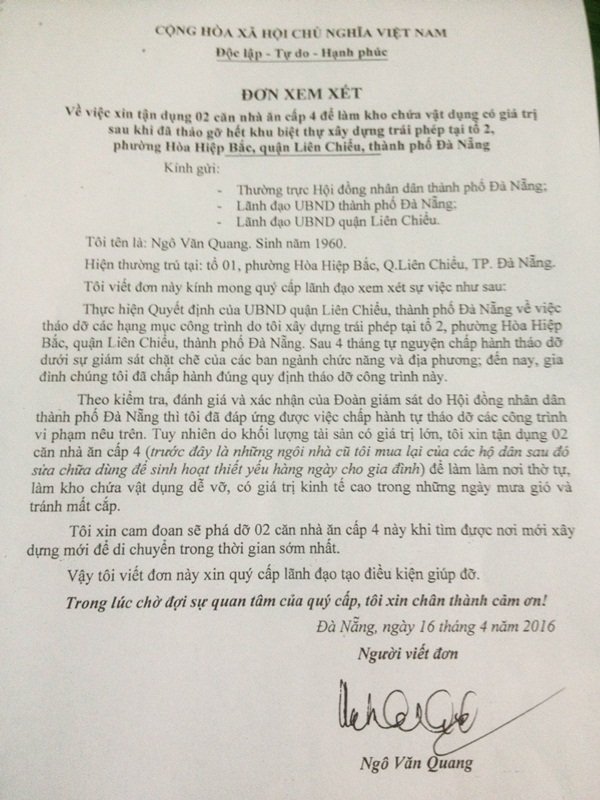 CỘNG HÒA XÃ HỘI CHỦ NGHĨA VIỆT NAM
Độc lập - Tự do - Hạnh phúc

ĐƠN XEM XÉT
Về việc xin tận dụng 02 căn nhà ăn cấp 4 để làm kho chứa vật dụng có giá trị sau khi đã tháo gỡ hết khu biệt thự xây dựng trái phép tại tổ 2, phường Hòa Hiệp Bắc, quận Liên Chiểu, thành phố Đà Nẵng

Kính gửi:
- Thường trực Hội đồng nhân dân thành phố Đà Nẵng;
- Lãnh đạo UBND thành phố Đà Nẵng;
- Lãnh đạo UBND quận Liên Chiểu.

Tôi tên là: Ngô Văn Quang. Sinh năm 1960.

Hiện thường trú tại: tổ 01, phường Hòa Hiệp Bắc, Q.Liên Chiểu, TP. Đà Nẵng.

Tôi viết đơn này kính mong quý cấp lãnh đạo xem xét sự việc như sau:

Thực hiện Quyết định của UBND quận Liên Chiểu, thành phố Đà Nẵng về việc tháo dỡ các hạng mục công trình do tôi xây dựng trái phép tại tổ 2, phường Hòa Hiệp Bắc, quận Liên Chiểu, thành phố Đà Nẵng. Sau 4 tháng tự nguyện chấp hành tháo dỡ dưới sự giám sát chặt chẽ của các ban ngành chức năng và địa phương; đến nay, gia đình chúng tôi đã chấp hành đúng quy định tháo dỡ công trình này.

Theo kiểm tra, đánh giá và xác nhận của Đoàn giám sát do Hội đồng nhân dân thành phố Đà Nẵng thì tôi đã đáp ứng được việc chấp hành tự tháo dỡ các công trình vi phạm nêu trên. Tuy nhiên do khối lượng tài sản có giá trị lớn, tôi xin tận dụng 02 căn nhà ăn cấp 4 (trước đây là những ngôi nhà cũ tôi mua lại của các hộ dân sau đó sửa chữa dùng để sinh hoạt thiết yếu hàng ngày cho gia đình) để làm làm nơi thờ tự, làm kho chứa vật dụng dễ vỡ, có giá trị kinh tế cao trong những ngày mưa gió và tránh mất cắp.

Tôi xin cam đoan sẽ phá dỡ 02 căn nhà ăn cấp 4 này khi tìm được nơi mới xây dựng mới để di chuyển trong thời gian sớm nhất.

Vậy tôi viết đơn này xin quý cấp lãnh đạo tạo điều kiện giúp đỡ.

Trong lúc chờ đợi sự quan tâm của quý cấp, tôi xin chân thành cảm ơn!

Đà Nẵng, ngày 16 tháng 4 năm 2016
Người viết đơn

Ngô Văn Quang